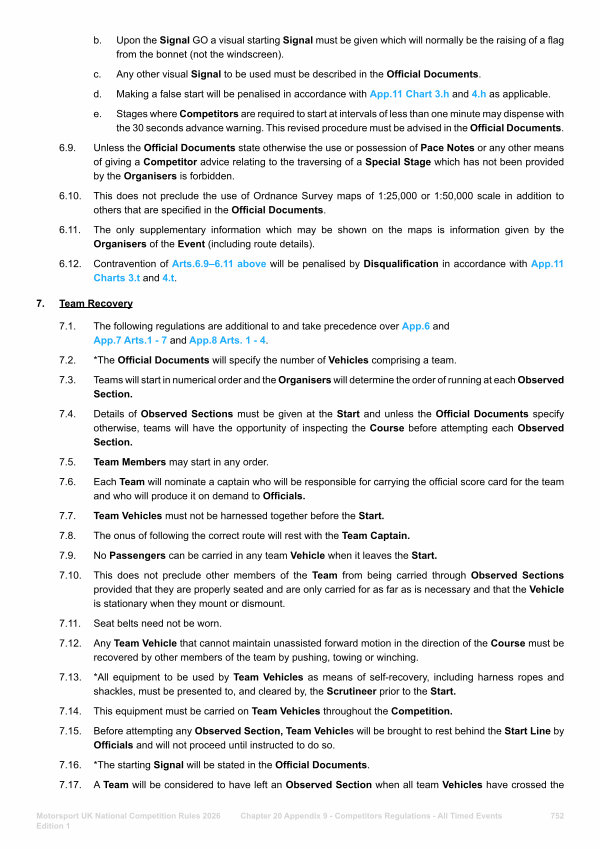 b. Upon the Signal GO a visual starting Signal must be given which will normally be the raising of a flag from the bonnet (not the windscreen).

c. Any other visual Signal to be used must be described in the Official Documents.

d. Making a false start will be penalised in accordance with App.11 Chart 3.h and 4.h as applicable.

e. Stages where Competitors are required to start at intervals of less than one minute may dispense with the 30 seconds advance warning. This revised procedure must be advised in the Official Documents.

6.9. Unless the Official Documents state otherwise the use or possession of Pace Notes or any other means of giving a Competitor advice relating to the traversing of a Special Stage which has not been provided by the Organisers is forbidden.

6.10. This does not preclude the use of Ordnance Survey maps of 1:25,000 or 1:50,000 scale in addition to others that are specified in the Official Documents.

6.11. The only supplementary information which may be shown on the maps is information given by the Organisers of the Event (including route details).

6.12. Contravention of Arts.6.9–6.11 above will be penalised by Disqualification in accordance with App.11 Charts 3.t and 4.t.

7. Team Recovery

7.1. The following regulations are additional to and take precedence over App.6 and App.7 Arts.1 - 7 and App.8 Arts. 1 - 4.

7.2. *The Official Documents will specify the number of Vehicles comprising a team.

7.3. Teams will start in numerical order and the Organisers will determine the order of running at each Observed Section.

7.4. Details of Observed Sections must be given at the Start and unless the Official Documents specify otherwise, teams will have the opportunity of inspecting the Course before attempting each Observed Section.

7.5. Team Members may start in any order.

7.6. Each Team will nominate a captain who will be responsible for carrying the official score card for the team and who will produce it on demand to Officials.

7.7. Team Vehicles must not be harnessed together before the Start.

7.8. The onus of following the correct route will rest with the Team Captain.

7.9. No Passengers can be carried in any team Vehicle when it leaves the Start.

7.10. This does not preclude other members of the Team from being carried through Observed Sections provided that they are properly seated and are only carried for as far as is necessary and that the Vehicle is stationary when they mount or dismount.

7.11. Seat belts need not be worn.

7.12. Any Team Vehicle that cannot maintain unassisted forward motion in the direction of the Course must be recovered by other members of the team by pushing, towing or winching.

7.13. *All equipment to be used by Team Vehicles as means of self-recovery, including harness ropes and shackles, must be presented to, and cleared by, the Scrutineer prior to the Start.

7.14. This equipment must be carried on Team Vehicles throughout the Competition.

7.15. Before attempting any Observed Section, Team Vehicles will be brought to rest behind the Start Line by Officials and will not proceed until instructed to do so.

7.16. *The starting Signal will be stated in the Official Documents.

7.17. A Team will be considered to have left an Observed Section when all team Vehicles have crossed the

Motorsport UK National Competition Rules 2026 Edition 1 Chapter 20 Appendix 9 - Competitors Regulations - All Timed Events 752